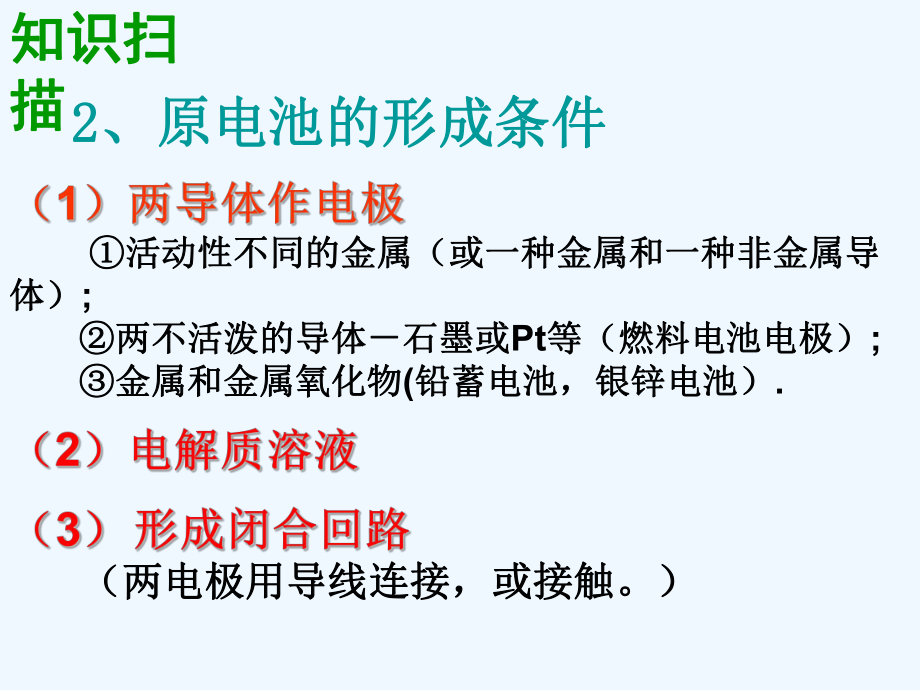 知识扫描

2、原电池的形成条件

（1）两导体作电极

①活动性不同的金属（或一种金属和一种非金属导体）；

②两不活泼的导体－石墨或Pt等（燃料电池电极）；

③金属和金属氧化物(铅蓄电池，银锌电池）.

（2）电解质溶液

（3）形成闭合回路

（两电极用导线连接，或接触。）